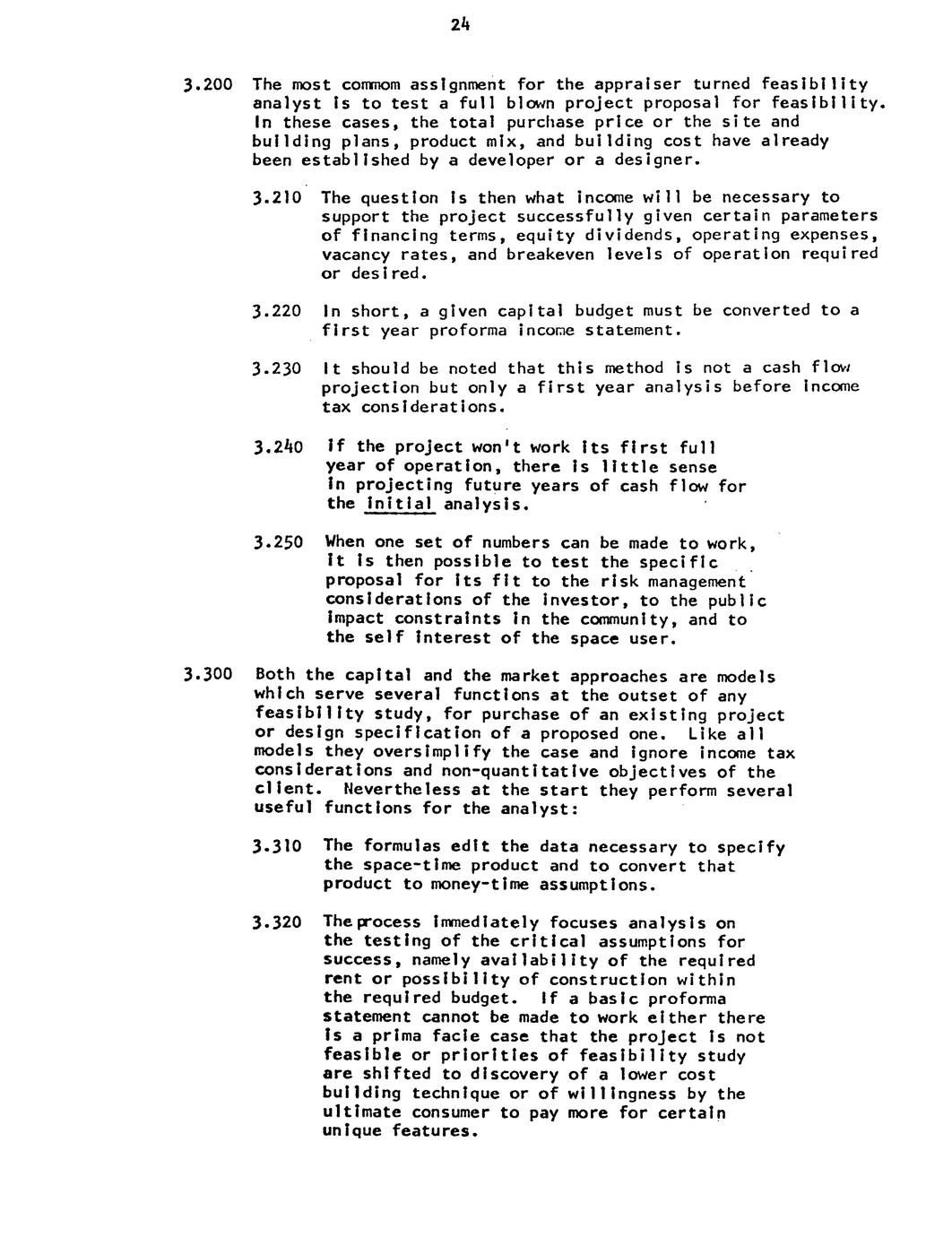 24

3.200 The most commom assignment for the appraiser turned feasibility analyst is to test a full blown project proposal for feasibility. In these cases, the total purchase price or the site and building plans, product mix, and building cost have already been established by a developer or a designer.

3.210 The question is then what income will be necessary to support the project successfully given certain parameters of financing terms, equity dividends, operating expenses, vacancy rates, and breakeven levels of operation required or desired.

3.220 In short, a given capital budget must be converted to a first year proforma income statement.

3.230 It should be noted that this method is not a cash flow projection but only a first year analysis before income tax considerations.

3.240 If the project won't work its first full year of operation, there is little sense in projecting future years of cash flow for the initial analysis.

3.250 When one set of numbers can be made to work, it is then possible to test the specific proposal for its fit to the risk management considerations of the investor, to the public impact constraints in the community, and to the self interest of the space user.

3.300 Both the capital and the market approaches are models which serve several functions at the outset of any feasibility study, for purchase of an existing project or design specification of a proposed one. Like all models they oversimplify the case and ignore income tax considerations and non-quantitative objectives of the client. Nevertheless at the start they perform several useful functions for the analyst:

3.310 The formulas edit the data necessary to specify the space-time product and to convert that product to money-time assumptions.

3.320 The process immediately focuses analysis on the testing of the critical assumptions for success, namely availability of the required rent or possibility of construction within the required budget. If a basic proforma statement cannot be made to work either there is a prima facie case that the project is not feasible or priorities of feasibility study are shifted to discovery of a lower cost building technique or of willingness by the ultimate consumer to pay more for certain unique features.